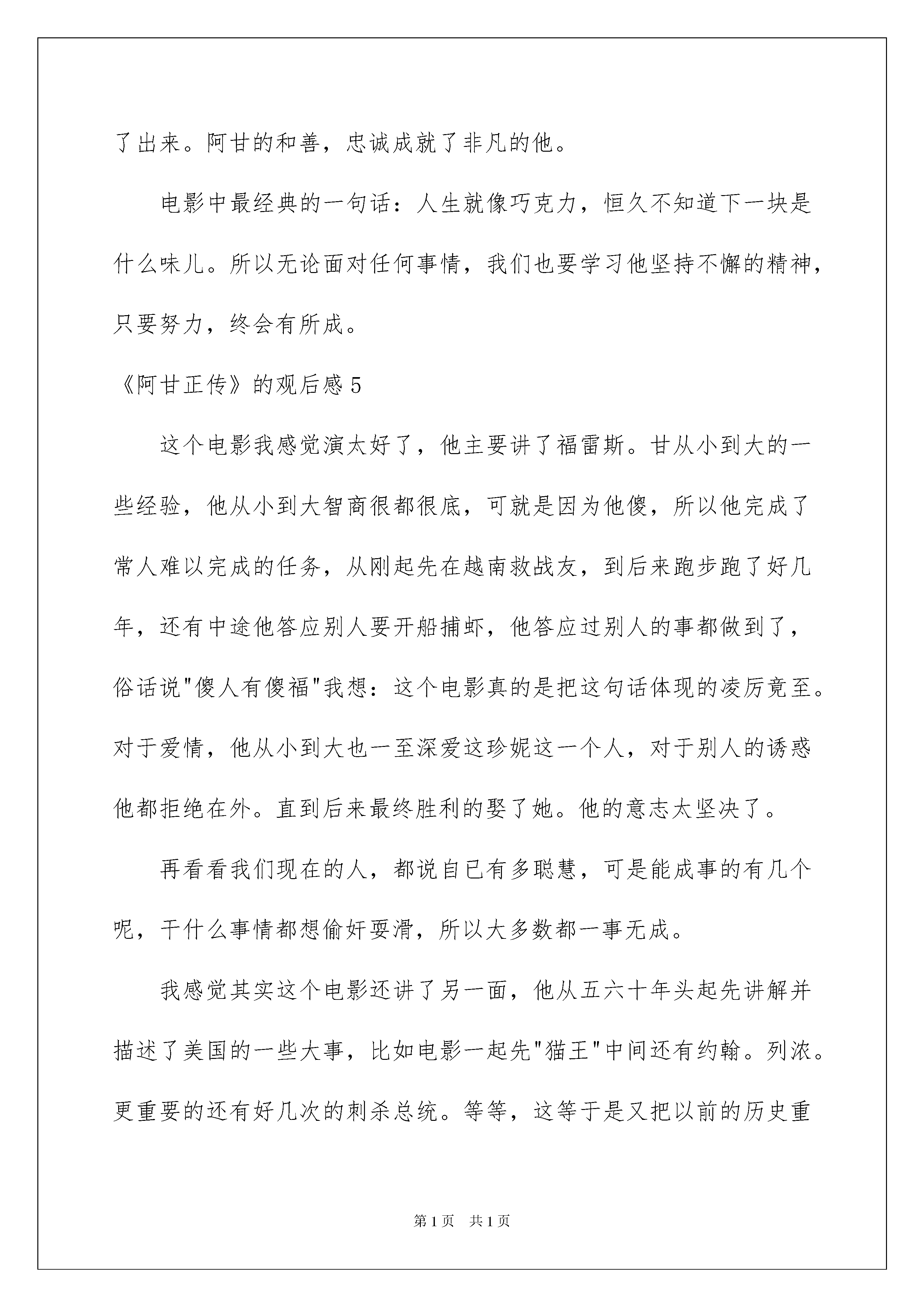 了出来。阿甘的和善，忠诚成就了非凡的他。

电影中最经典的一句话：人生就像巧克力，恒久不知道下一块是什么味儿。所以无论面对任何事情，我们也要学习他坚持不懈的精神，只要努力，终会有所成。

《阿甘正传》的观后感5

这个电影我感觉演太好了，他主要讲了福雷斯。甘从小到大的一些经验，他从小到大智商很都很底，可就是因为他傻，所以他完成了常人难以完成的任务，从刚起先在越南救战友，到后来跑步跑了好几年，还有中途他答应别人要开船捕虾，他答应过别人的事都做到了，俗话说"傻人有傻福"我想：这个电影真的是把这句话体现的凌厉竟至。对于爱情，他从小到大也一至深爱这珍妮这一个人，对于别人的诱惑他都拒绝在外。直到后来最终胜利的娶了她。他的意志太坚决了。

再看看我们现在的人，都说自已有多聪慧，可是能成事的有几个呢，干什么事情都想偷奸耍滑，所以大多数都一事无成。

我感觉其实这个电影还讲了另一面，他从五六十年头起先讲解并描述了美国的一些大事，比如电影一起先"猫王"中间还有约翰。列浓。更重要的还有好几次的刺杀总统。等等，这等于是又把以前的历史重

第1页 共1页